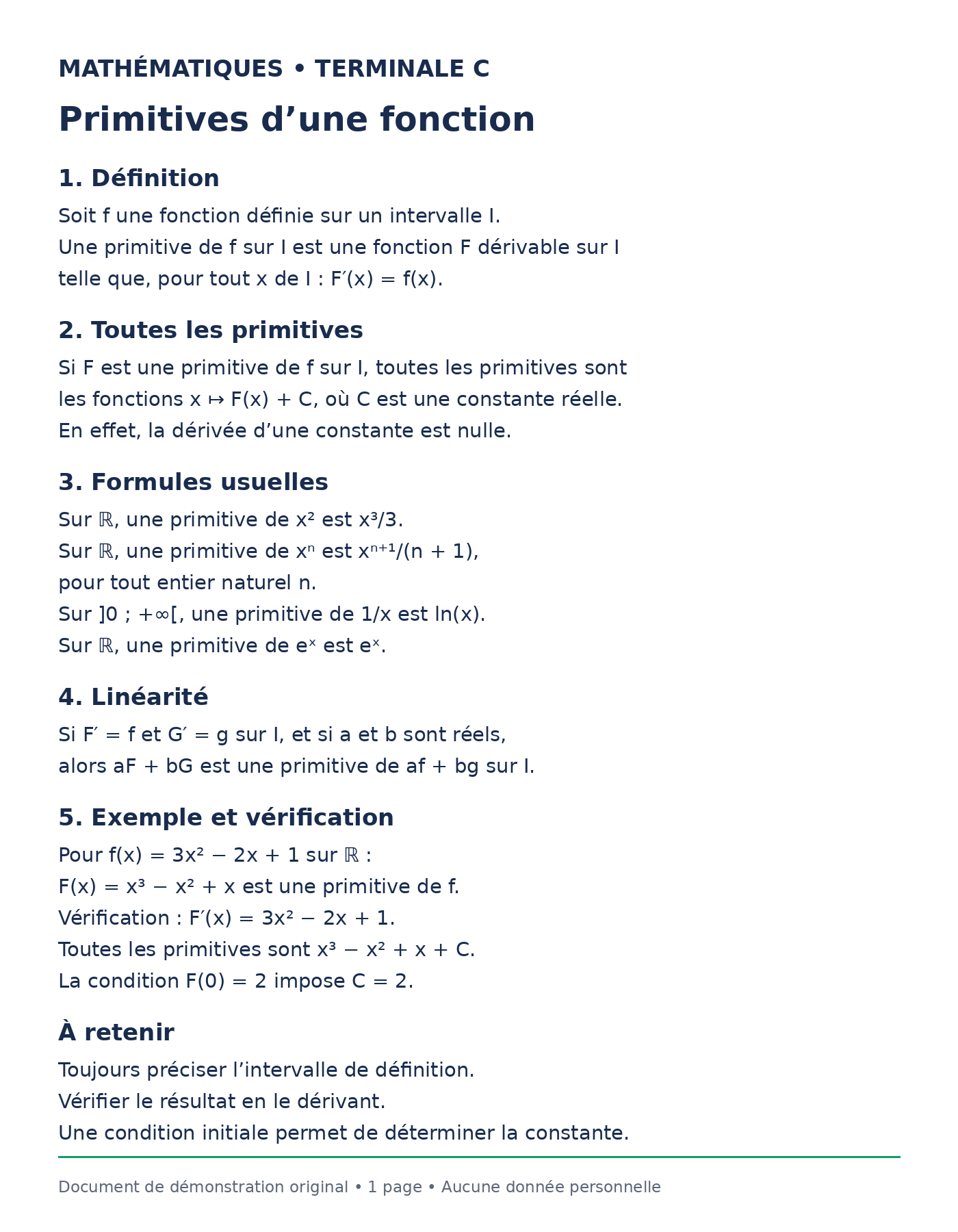 MATHÉMATIQUES • TERMINALE C

Primitives d'une fonction

1. Définition

Soit f une fonction définie sur un intervalle I.
Une primitive de f sur I est une fonction F dérivable sur I telle que, pour tout x de I : $F'(x) = f(x)$.

2. Toutes les primitives

Si F est une primitive de f sur I, toutes les primitives sont les fonctions $x \mapsto F(x) + C$, où C est une constante réelle. En effet, la dérivée d'une constante est nulle.

3. Formules usuelles

Sur $\mathbb{R}$, une primitive de $x^2$ est $x^3/3$.
Sur $\mathbb{R}$, une primitive de $x^n$ est $x^{n+1}/(n + 1)$, pour tout entier naturel n.
Sur $]0 ; +\infty[$, une primitive de $1/x$ est $\ln(x)$.
Sur $\mathbb{R}$, une primitive de $e^x$ est $e^x$.

4. Linéarité

Si $F' = f$ et $G' = g$ sur I, et si a et b sont réels, alors $aF + bG$ est une primitive de $af + bg$ sur I.

5. Exemple et vérification

Pour $f(x) = 3x^2 - 2x + 1$ sur $\mathbb{R}$ :
$F(x) = x^3 - x^2 + x$ est une primitive de f.
Vérification : $F'(x) = 3x^2 - 2x + 1$.
Toutes les primitives sont $x^3 - x^2 + x + C$.
La condition $F(0) = 2$ impose $C = 2$.

À retenir

Toujours préciser l'intervalle de définition.
Vérifier le résultat en le dérivant.
Une condition initiale permet de déterminer la constante.

Document de démonstration original • 1 page • Aucune donnée personnelle